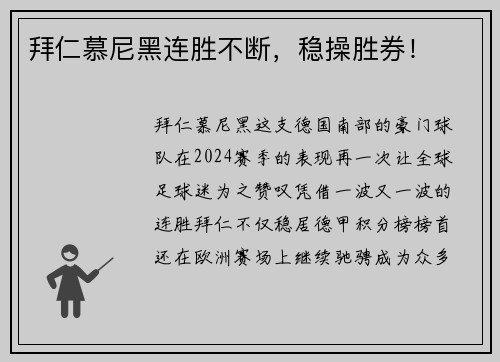 拜仁慕尼黑连胜不断，稳操胜券！

拜仁慕尼黑这支德国南部的豪门球队在2024赛季的表现再一次让全球足球迷为之赞叹凭借一波又一波的连胜拜仁不仅稳居德甲积分榜榜首还在欧洲赛场上继续驰骋成为众多